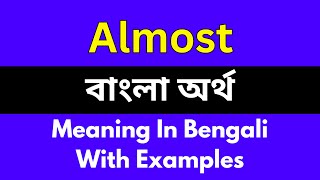 Almost

বাংলা অর্থ

Meaning In Bengali With Examples